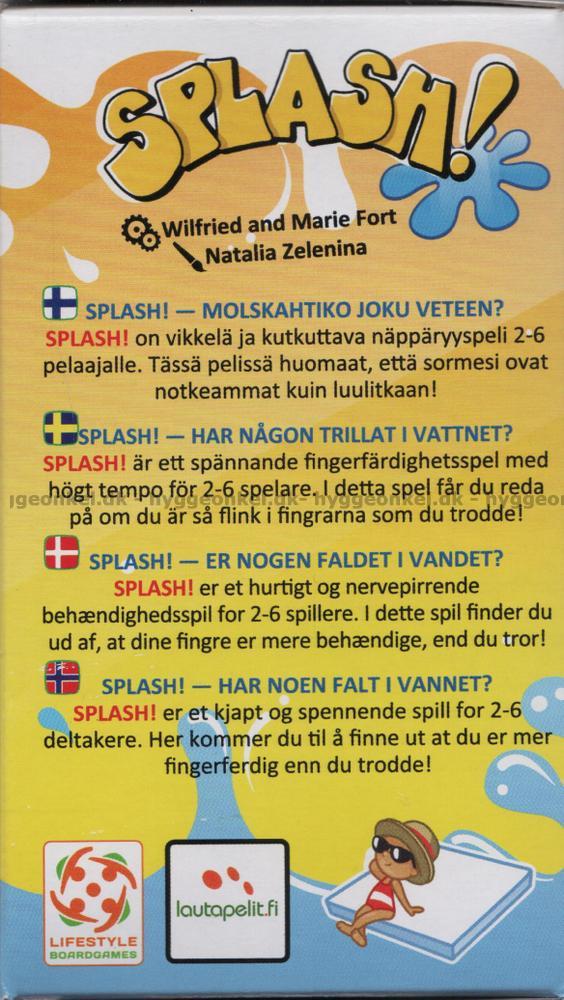 SPLASH!

Wilfried and Marie Fort
Natalia Zelenina

SPLASH! — MOLSKAHTIKO JOKU VETEEN?
SPLASH! on vikkelä ja kutkuttava näppäryyspeli 2-6 pelaajalle. Tässä pelissä huomaat, että sormesi ovat notkeammat kuin luulitkaan!

SPLASH! — HAR NÅGON TRILLAT I VATTNET?
SPLASH! är ett spännande fingerfärdighetsspel med högt tempo för 2-6 spelare. I detta spel får du reda på om du är så flink i fingrarna som du trodde!

SPLASH! — ER NOGEN FALDET I VANDET?
SPLASH! er et hurtigt og nervepirrende behændighedsspil for 2-6 spillere. I dette spil finder du ud af, at dine fingre er mere behændige, end du tror!

SPLASH! — HAR NOEN FALT I VANNET?
SPLASH! er et kjapt og spennende spill for 2-6 deltakere. Her kommer du til å finne ut at du er mer fingerferdig enn du trodde!

LIFESTYLE BOARDGAMES

lautapelit.fi

hyggeonkel.dk